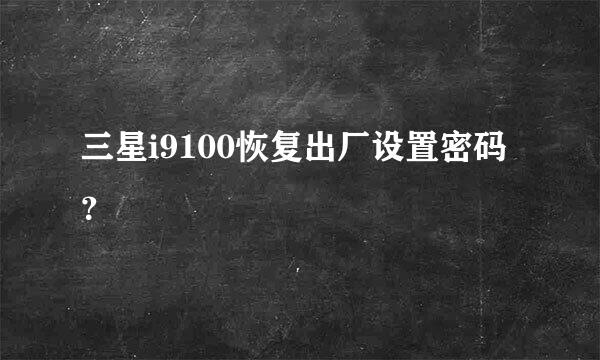 三星i9100恢复出厂设置密码?